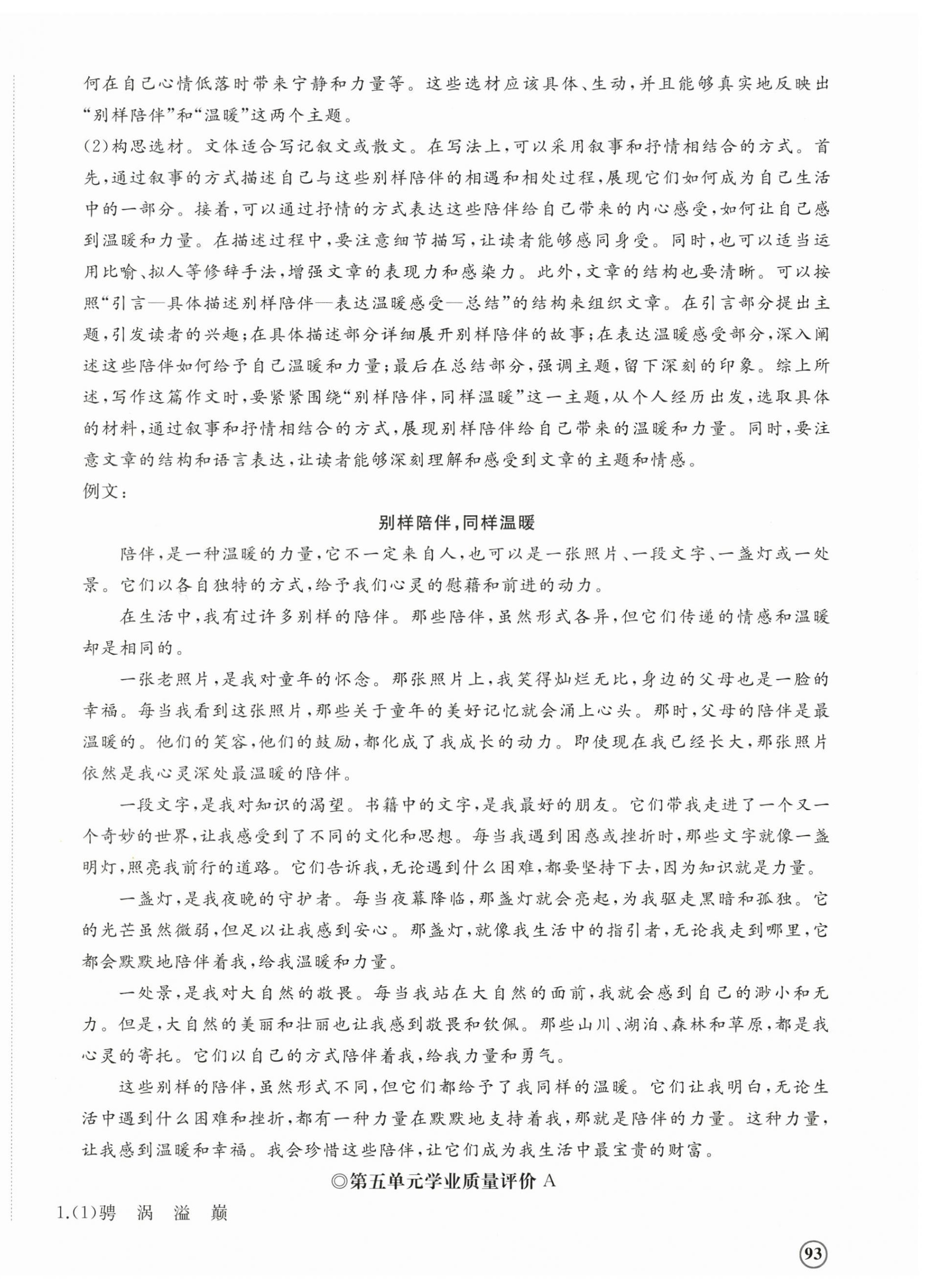 何在自己心情低落时带来宁静和力量等。这些选材应该具体、生动,并且能够真实地反映出“别样陪伴”和“温暖”这两个主题。

(2)构思选材。文体适合写记叙文或散文。在写法上,可以采用叙事和抒情相结合的方式。首先,通过叙事的方式描述自己与这些别样陪伴的相遇和相处过程,展现它们如何成为自己生活中的一部分。接着,可以通过抒情的方式表达这些陪伴给自己带来的内心感受,如何让自己感到温暖和力量。在描述过程中,要注意细节描写,让读者能够感同身受。同时,也可以适当运用比喻、拟人等修辞手法,增强文章的表现力和感染力。此外,文章的结构也要清晰。可以按照“引言—具体描述别样陪伴—表达温暖感受—总结”的结构来组织文章。在引言部分提出主题,引发读者的兴趣;在具体描述部分详细展开别样陪伴的故事;在表达温暖感受部分,深入阐述这些陪伴如何给予自己温暖和力量;最后在总结部分,强调主题,留下深刻的印象。综上所述,写作这篇作文时,要紧紧围绕“别样陪伴,同样温暖”这一主题,从个人经历出发,选取具体的材料,通过叙事和抒情相结合的方式,展现别样陪伴给自己带来的温暖和力量。同时,要注意文章的结构和语言表达,让读者能够深刻理解和感受到文章的主题和情感。

例文:

别样陪伴,同样温暖

陪伴,是一种温暖的力量,它不一定来自人,也可以是一张照片、一段文字、一盏灯或一处景。它们以各自独特的方式,给予我们心灵的慰藉和前进的动力。

在生活中,我有过许多别样的陪伴。那些陪伴,虽然形式各异,但它们传递的情感和温暖却是相同的。

一张老照片,是我对童年的怀念。那张照片上,我笑得灿烂无比,身边的父母也是一脸的幸福。每当我看到这张照片,那些关于童年的美好记忆就会涌上心头。那时,父母的陪伴是最温暖的。他们的笑容,他们的鼓励,都化成了我成长的动力。即使现在我已经长大,那张照片依然是我心灵深处最温暖的陪伴。

一段文字,是我对知识的渴望。书籍中的文字,是我最好的朋友。它们带我走进了一个又一个奇妙的世界,让我感受到了不同的文化和思想。每当我遇到困惑或挫折时,那些文字就像一盏明灯,照亮我前行的道路。它们告诉我,无论遇到什么困难,都要坚持下去,因为知识就是力量。

一盏灯,是我夜晚的守护者。每当夜幕降临,那盏灯就会亮起,为我驱走黑暗和孤独。它的光芒虽然微弱,但足以让我感到安心。那盏灯,就像我生活中的指引者,无论我走到哪里,它都会默默地陪伴着我,给我温暖和力量。

一处景,是我对大自然的敬畏。每当我站在大自然的面前,我就会感到自己的渺小和无力。但是,大自然的美丽和壮丽也让我感到敬畏和钦佩。那些山川、湖泊、森林和草原,都是我心灵的寄托。它们以自己的方式陪伴着我,给我力量和勇气。

这些别样的陪伴,虽然形式不同,但它们都给予了我同样的温暖。它们让我明白,无论生活中遇到什么困难和挫折,都有一种力量在默默地支持着我,那就是陪伴的力量。这种力量,让我感到温暖和幸福。我会珍惜这些陪伴,让它们成为我生活中最宝贵的财富。

◎第五单元学业质量评价A

1.(1)骋 涡 溢 巅

93